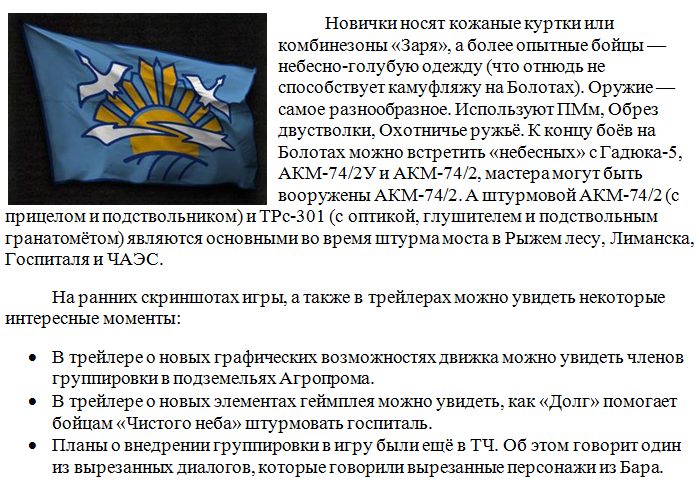 Новички носят кожаные куртки или комбинезоны «Заря», а более опытные бойцы — небесно-голубую одежду (что отнюдь не способствует камуфляжу на Болотах). Оружие — самое разнообразное. Используют ПМм, Обрез двустволки, Охотничье ружьё. К концу боёв на Болотах можно встретить «небесных» с Гадюка-5, АКМ-74/2У и АКМ-74/2, мастера могут быть вооружены АКМ-74/2. А штурмовой АКМ-74/2 (с прицелом и подствольником) и ТРс-301 (с оптикой, глушителем и подствольным гранатомётом) являются основными во время штурма моста в Рыжем лесу, Лиманска, Госпиталя и ЧАЭС.

На ранних скриншотах игры, а также в трейлерах можно увидеть некоторые интересные моменты:

• В трейлере о новых графических возможностях движка можно увидеть членов группировки в подземельях Агропрома.
• В трейлере о новых элементах геймплея можно увидеть, как «Долг» помогает бойцам «Чистого неба» штурмовать госпиталь.
• Планы о внедрении группировки в игру были ещё в ТЧ. Об этом говорит один из вырезанных диалогов, которые говорили вырезанные персонажи из Бара.